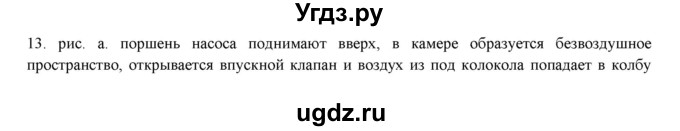 Угдз.ру

13. рис. а. поршень насоса поднимают вверх, в камере образуется безвоздушное пространство, открывается впускной клапан и воздух из под колокола попадает в колбу

ugdz.ru